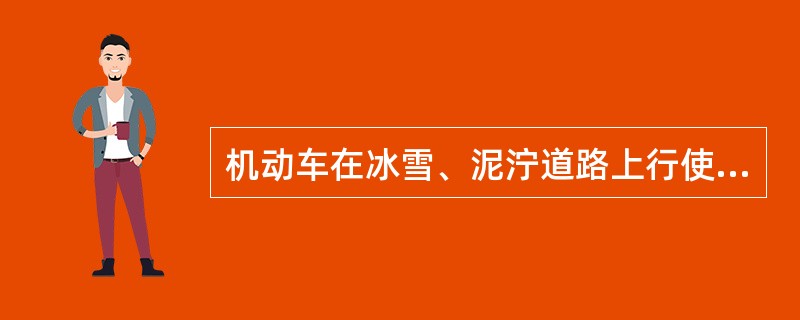 机动车在冰雪、泥泞道路上行使...